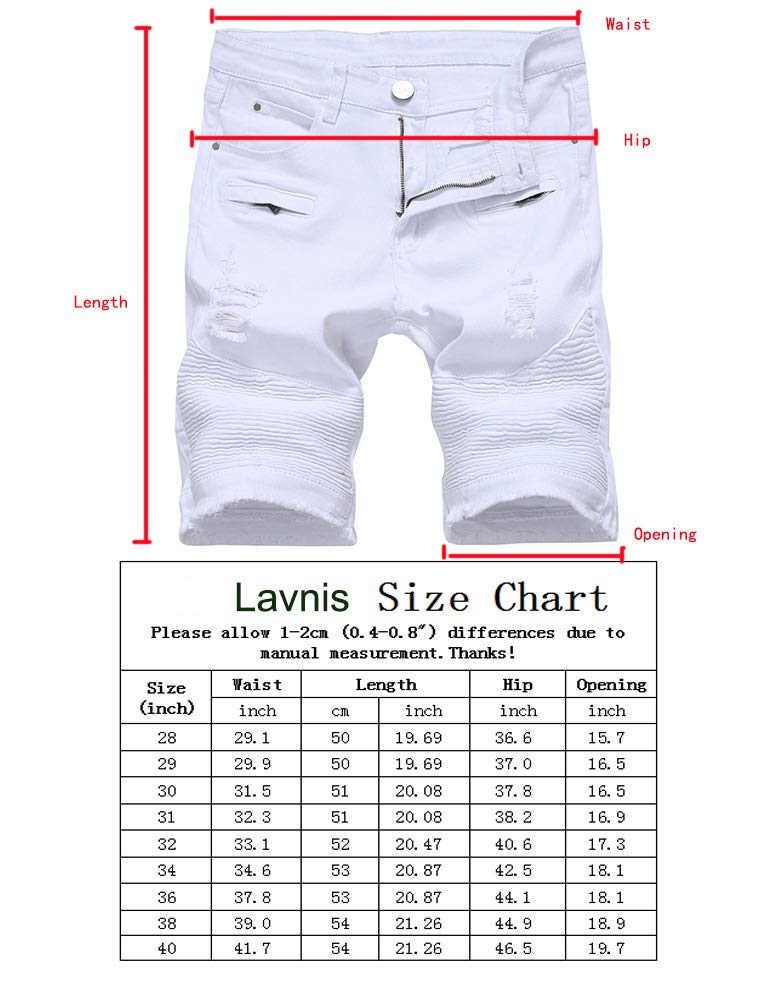 Waist

Hip

Length

Opening

Lavnis Size Chart

Please allow 1-2cm (0.4-0.8″) differences due to manual measurement.Thanks!

| Size (inch) | Waist | Length | | Hip | Opening |
|---|---|---|---|---|---|
| | inch | cm | inch | inch | inch |
| 28 | 29.1 | 50 | 19.69 | 36.6 | 15.7 |
| 29 | 29.9 | 50 | 19.69 | 37.0 | 16.5 |
| 30 | 31.5 | 51 | 20.08 | 37.8 | 16.5 |
| 31 | 32.3 | 51 | 20.08 | 38.2 | 16.9 |
| 32 | 33.1 | 52 | 20.47 | 40.6 | 17.3 |
| 34 | 34.6 | 53 | 20.87 | 42.5 | 18.1 |
| 36 | 37.8 | 53 | 20.87 | 44.1 | 18.1 |
| 38 | 39.0 | 54 | 21.26 | 44.9 | 18.9 |
| 40 | 41.7 | 54 | 21.26 | 46.5 | 19.7 |